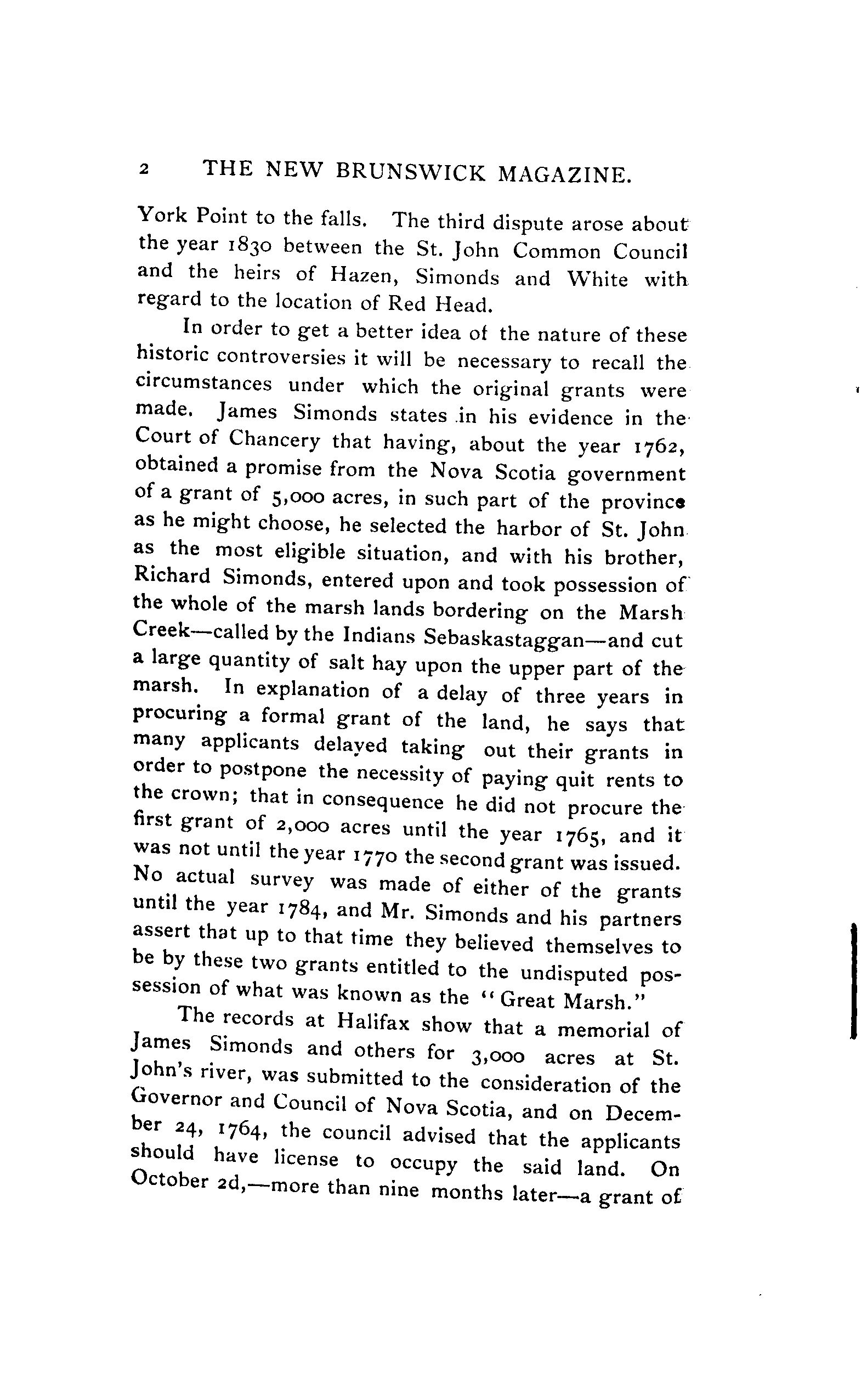 2 THE NEW BRUNSWICK MAGAZINE.

York Point to the falls. The third dispute arose about the year 1830 between the St. John Common Council and the heirs of Hazen, Simonds and White with regard to the location of Red Head.

In order to get a better idea of the nature of these historic controversies it will be necessary to recall the circumstances under which the original grants were made. James Simonds states in his evidence in the Court of Chancery that having, about the year 1762, obtained a promise from the Nova Scotia government of a grant of 5,000 acres, in such part of the province as he might choose, he selected the harbor of St. John as the most eligible situation, and with his brother, Richard Simonds, entered upon and took possession of the whole of the marsh lands bordering on the Marsh Creek—called by the Indians Sebaskastaggan—and cut a large quantity of salt hay upon the upper part of the marsh. In explanation of a delay of three years in procuring a formal grant of the land, he says that many applicants delayed taking out their grants in order to postpone the necessity of paying quit rents to the crown; that in consequence he did not procure the first grant of 2,000 acres until the year 1765, and it was not until the year 1770 the second grant was issued. No actual survey was made of either of the grants until the year 1784, and Mr. Simonds and his partners assert that up to that time they believed themselves to be by these two grants entitled to the undisputed possession of what was known as the "Great Marsh."

The records at Halifax show that a memorial of James Simonds and others for 3,000 acres at St. John's river, was submitted to the consideration of the Governor and Council of Nova Scotia, and on December 24, 1764, the council advised that the applicants should have license to occupy the said land. On October 2d,—more than nine months later—a grant of